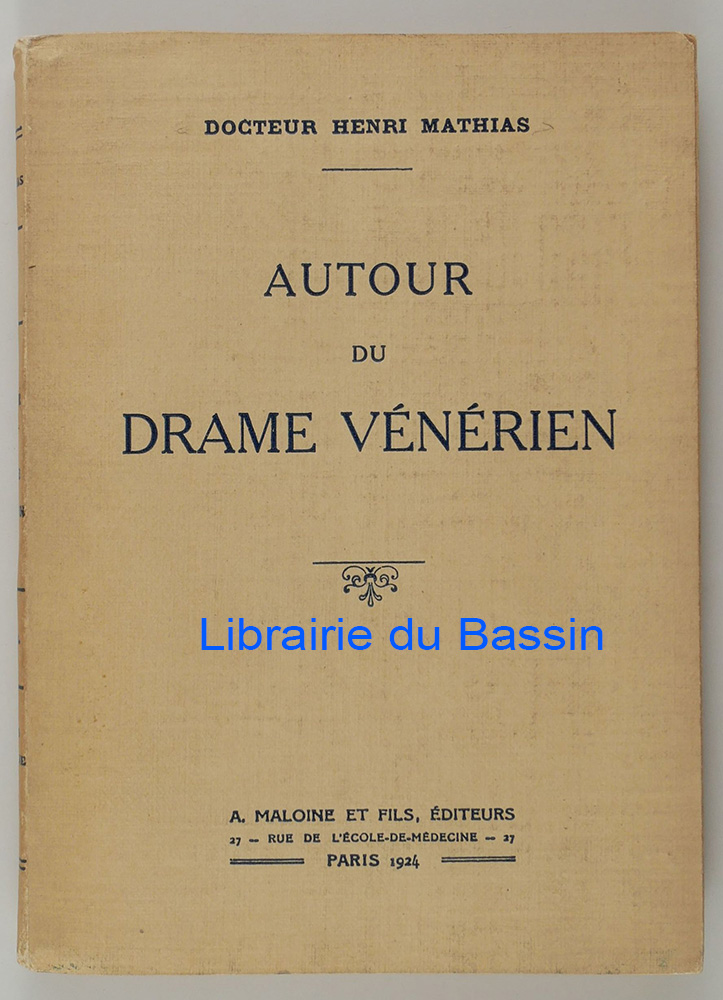 DOCTEUR HENRI MATHIAS

AUTOUR

DU

DRAME VÉNÉRIEN

A. MALOINE ET FILS, ÉDITEURS
27 - RUE DE L'ÉCOLE-DE-MÉDECINE - 27
PARIS 1924

Librairie du Bassin